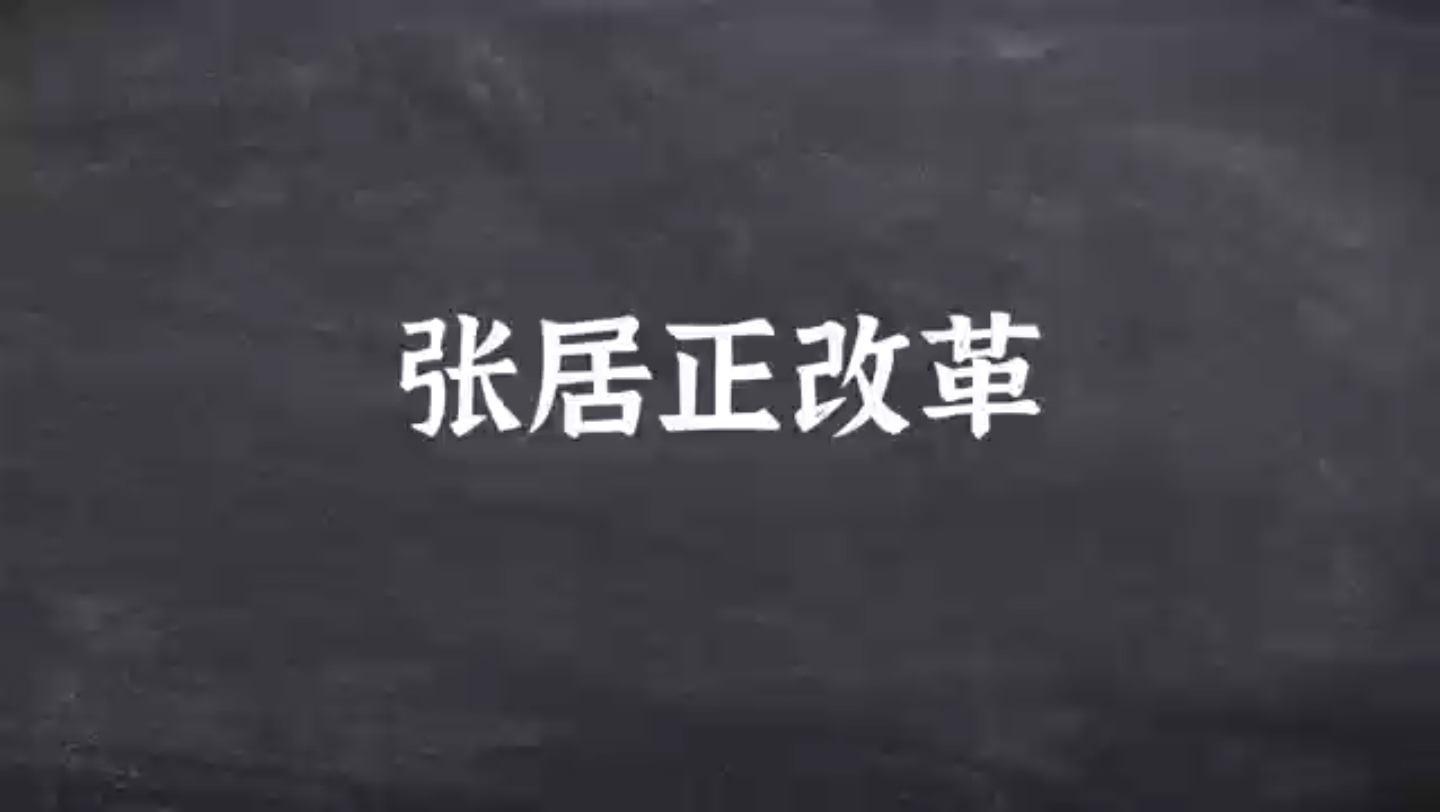 张居正改革